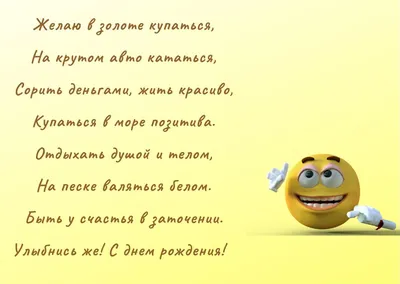 Желаю в золоте купаться,
На крутом авто кататься,
Сорить деньгами, жить красиво,
Купаться в море позитива.
Отдыхать душой и телом,
На песке валяться белом.
Быть у счастья в заточении.
Улыбнись же! С днем рождения!